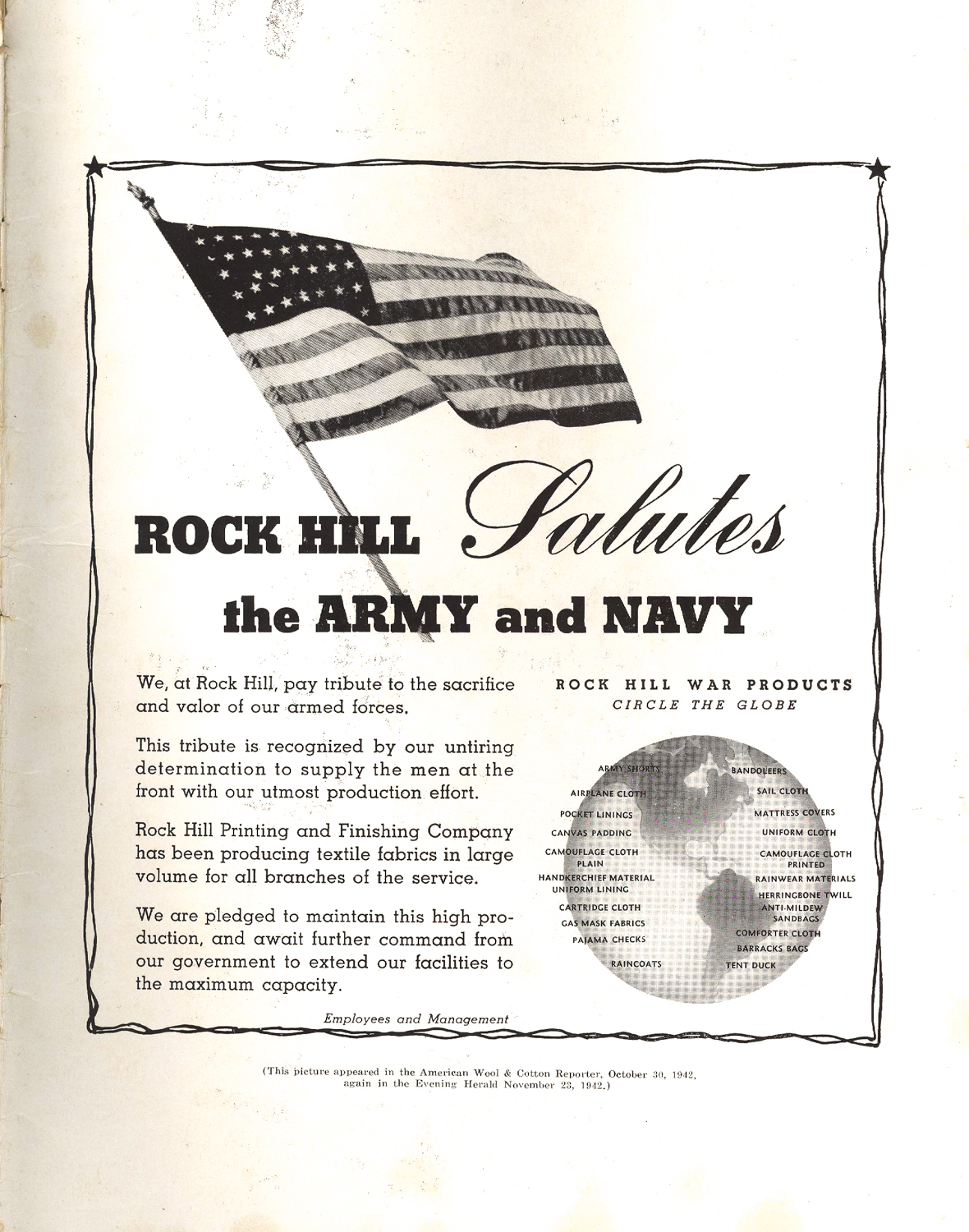 ROCK HILL Salutes

the ARMY and NAVY

We, at Rock Hill, pay tribute to the sacrifice and valor of our armed forces.

This tribute is recognized by our untiring determination to supply the men at the front with our utmost production effort.

Rock Hill Printing and Finishing Company has been producing textile fabrics in large volume for all branches of the service.

We are pledged to maintain this high production, and await further command from our government to extend our facilities to the maximum capacity.

Employees and Management

ROCK HILL WAR PRODUCTS
CIRCLE THE GLOBE

ARMY SHORTS
AIRPLANE CLOTH
POCKET LININGS
CANVAS PADDING
CAMOUFLAGE CLOTH PLAIN
HANDKERCHIEF MATERIAL
UNIFORM LINING
CARTRIDGE CLOTH
GAS MASK FABRICS
PAJAMA CHECKS
RAINCOATS
BANDOLEERS
SAIL CLOTH
MATTRESS COVERS
UNIFORM CLOTH
CAMOUFLAGE CLOTH PRINTED
RAINWEAR MATERIALS
HERRINGBONE TWILL
ANTI-MILDEW SANDBAGS
COMFORTER CLOTH
BARRACKS BAGS
TENT DUCK

(This picture appeared in the American Wool & Cotton Reporter, October 30, 1942, again in the Evening Herald November 23, 1942.)